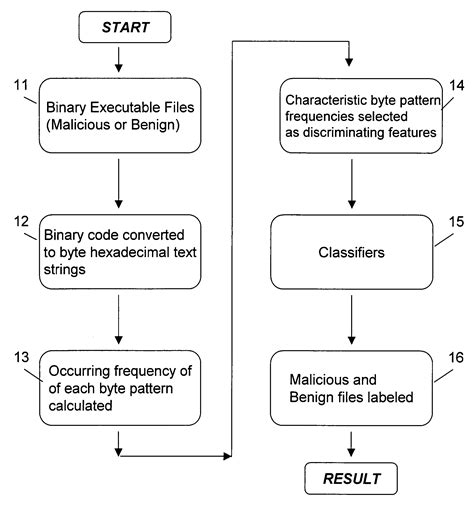 START

11
Binary Executable Files (Malicious or Benign)

12
Binary code converted to byte hexadecimal text strings

13
Occurring frequency of of each byte pattern calculated

14
Characteristic byte pattern frequencies selected as discriminating features

15
Classifiers

16
Malicious and Benign files labeled

RESULT